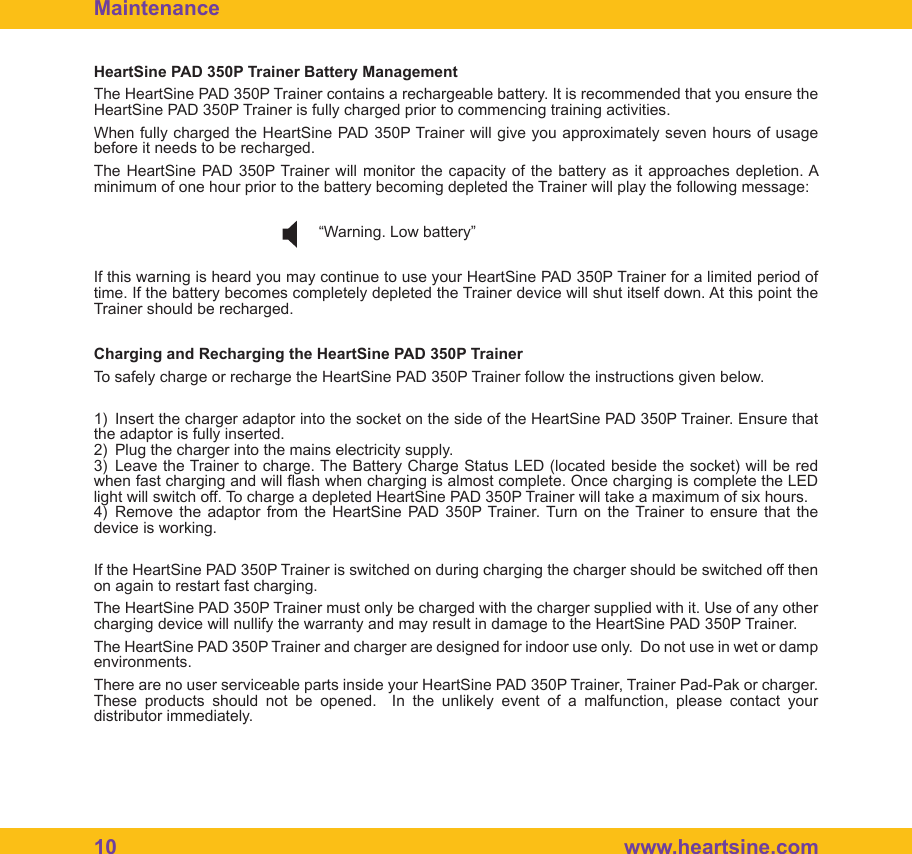 Maintenance

HeartSine PAD 350P Trainer Battery Management

The HeartSine PAD 350P Trainer contains a rechargeable battery. It is recommended that you ensure the HeartSine PAD 350P Trainer is fully charged prior to commencing training activities.

When fully charged the HeartSine PAD 350P Trainer will give you approximately seven hours of usage before it needs to be recharged.

The HeartSine PAD 350P Trainer will monitor the capacity of the battery as it approaches depletion. A minimum of one hour prior to the battery becoming depleted the Trainer will play the following message:

“Warning. Low battery”

If this warning is heard you may continue to use your HeartSine PAD 350P Trainer for a limited period of time. If the battery becomes completely depleted the Trainer device will shut itself down. At this point the Trainer should be recharged.

Charging and Recharging the HeartSine PAD 350P Trainer

To safely charge or recharge the HeartSine PAD 350P Trainer follow the instructions given below.

1) Insert the charger adaptor into the socket on the side of the HeartSine PAD 350P Trainer. Ensure that the adaptor is fully inserted.
2) Plug the charger into the mains electricity supply.
3) Leave the Trainer to charge. The Battery Charge Status LED (located beside the socket) will be red when fast charging and will flash when charging is almost complete. Once charging is complete the LED light will switch off. To charge a depleted HeartSine PAD 350P Trainer will take a maximum of six hours.
4) Remove the adaptor from the HeartSine PAD 350P Trainer. Turn on the Trainer to ensure that the device is working.

If the HeartSine PAD 350P Trainer is switched on during charging the charger should be switched off then on again to restart fast charging.

The HeartSine PAD 350P Trainer must only be charged with the charger supplied with it. Use of any other charging device will nullify the warranty and may result in damage to the HeartSine PAD 350P Trainer.

The HeartSine PAD 350P Trainer and charger are designed for indoor use only. Do not use in wet or damp environments.

There are no user serviceable parts inside your HeartSine PAD 350P Trainer, Trainer Pad-Pak or charger. These products should not be opened. In the unlikely event of a malfunction, please contact your distributor immediately.

10 www.heartsine.com